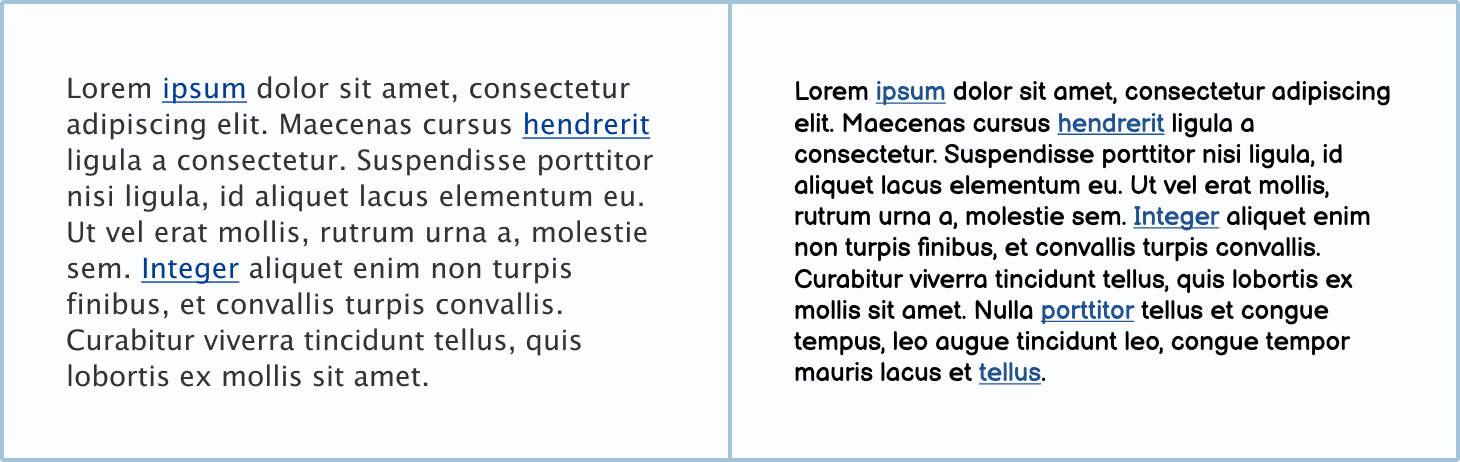 Lorem ipsum dolor sit amet, consectetur adipiscing elit. Maecenas cursus hendrerit ligula a consectetur. Suspendisse porttitor nisi ligula, id aliquet lacus elementum eu. Ut vel erat mollis, rutrum urna a, molestie sem. Integer aliquet enim non turpis finibus, et convallis turpis convallis. Curabitur viverra tincidunt tellus, quis lobortis ex mollis sit amet.

Lorem ipsum dolor sit amet, consectetur adipiscing elit. Maecenas cursus hendrerit ligula a consectetur. Suspendisse porttitor nisi ligula, id aliquet lacus elementum eu. Ut vel erat mollis, rutrum urna a, molestie sem. Integer aliquet enim non turpis finibus, et convallis turpis convallis. Curabitur viverra tincidunt tellus, quis lobortis ex mollis sit amet. Nulla porttitor tellus et congue tempus, leo augue tincidunt leo, congue tempor mauris lacus et tellus.